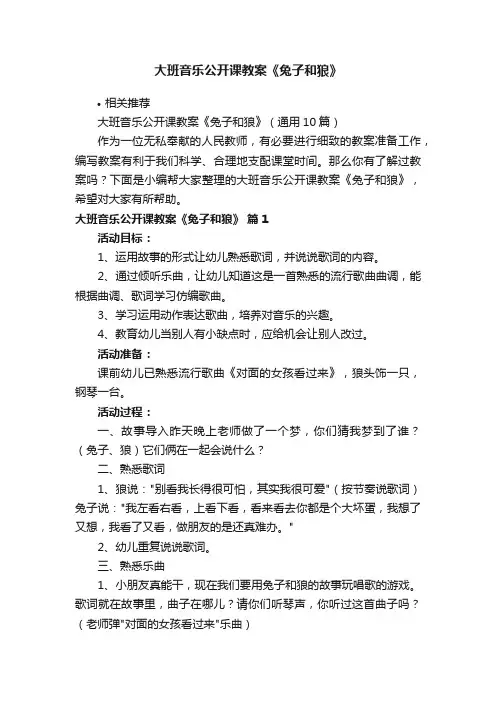 大班音乐公开课教案《兔子和狼》

• 相关推荐

大班音乐公开课教案《兔子和狼》（通用10篇）

作为一位无私奉献的人民教师，有必要进行细致的教案准备工作，编写教案有利于我们科学、合理地支配课堂时间。那么你有了解过教案吗？下面是小编帮大家整理的大班音乐公开课教案《兔子和狼》，希望对大家有所帮助。

大班音乐公开课教案《兔子和狼》 篇1

活动目标：

1、运用故事的形式让幼儿熟悉歌词，并说说歌词的内容。

2、通过倾听乐曲，让幼儿知道这是一首熟悉的流行歌曲曲调，能根据曲调、歌词学习仿编歌曲。

3、学习运用动作表达歌曲，培养对音乐的兴趣。

4、教育幼儿当别人有小缺点时，应给机会让别人改过。

活动准备：

课前幼儿已熟悉流行歌曲《对面的女孩看过来》，狼头饰一只，钢琴一台。

活动过程：

一、故事导入昨天晚上老师做了一个梦，你们猜我梦到了谁？（兔子、狼）它们俩在一起会说什么？

二、熟悉歌词

1、狼说："别看我长得很可怕，其实我很可爱"（按节奏说歌词）兔子说："我左看右看，上看下看，看来看去你都是个大坏蛋，我想了又想，我看了又看，做朋友的是还真难办。"

2、幼儿重复说说歌词。

三、熟悉乐曲

1、小朋友真能干，现在我们要用兔子和狼的故事玩唱歌的游戏。歌词就在故事里，曲子在哪儿？请你们听琴声，你听过这首曲子吗？（老师弹"对面的女孩看过来"乐曲）